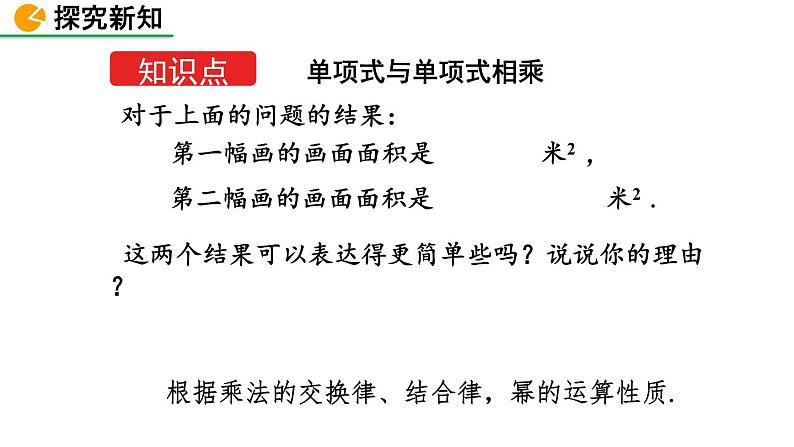 探究新知

知识点 单项式与单项式相乘

对于上面的问题的结果：

第一幅画的画面面积是 米$^2$，

第二幅画的画面面积是 米$^2$.

这两个结果可以表达得更简单些吗？说说你的理由？

根据乘法的交换律、结合律，幂的运算性质.